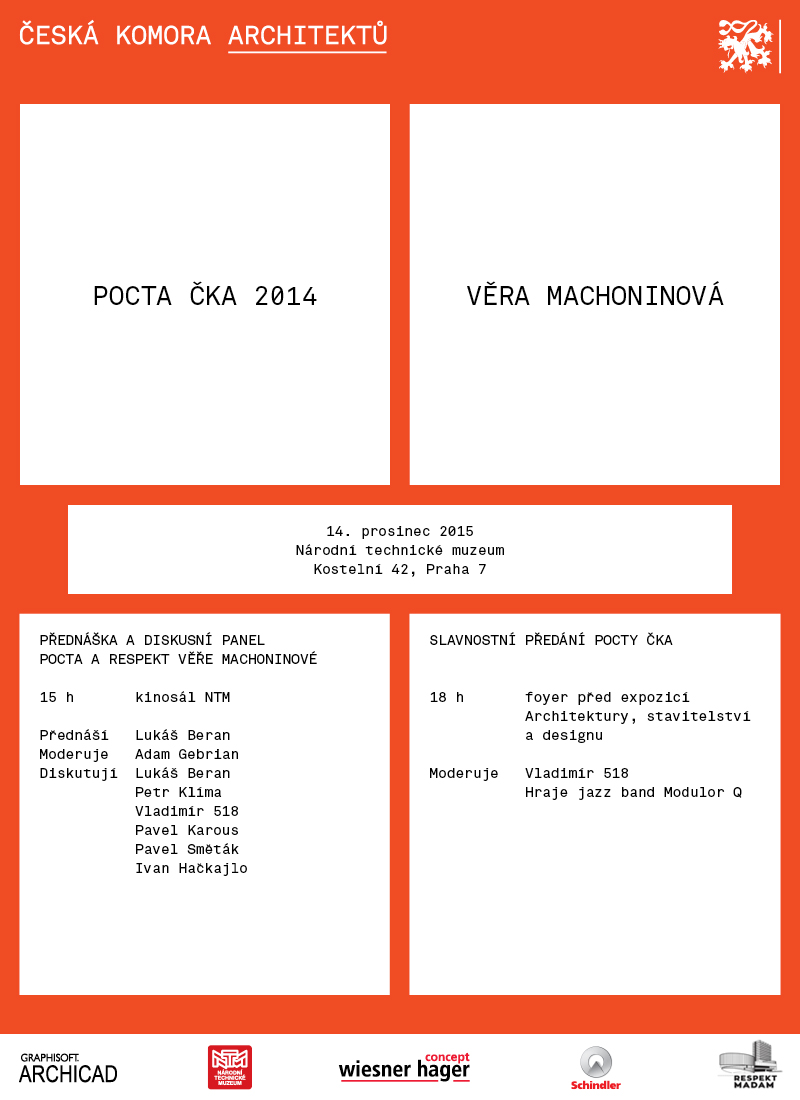 ČESKÁ KOMORA ARCHITEKTŮ

POCTA ČKA 2014

VĚRA MACHONINOVÁ

14. prosinec 2015
Národní technické muzeum
Kostelní 42, Praha 7

PŘEDNÁŠKA A DISKUSNÍ PANEL
POCTA A RESPEKT VĚŘE MACHONINOVÉ

15 h kinosál NTM

Přednáší Lukáš Beran
Moderuje Adam Gebrian
Diskutují Lukáš Beran
Petr Klíma
Vladimír 518
Pavel Karous
Pavel Směták
Ivan Hačkajlo

SLAVNOSTNÍ PŘEDÁNÍ POCTY ČKA

18 h foyer před expozicí Architektury, stavitelství a designu

Moderuje Vladimír 518
Hraje jazz band Modulor Q

GRAPHISOFT. ARCHICAD

NTM NÁRODNÍ TECHNICKÉ MUZEUM

wiesner hager concept

Schindler

RESPEKT MADAM